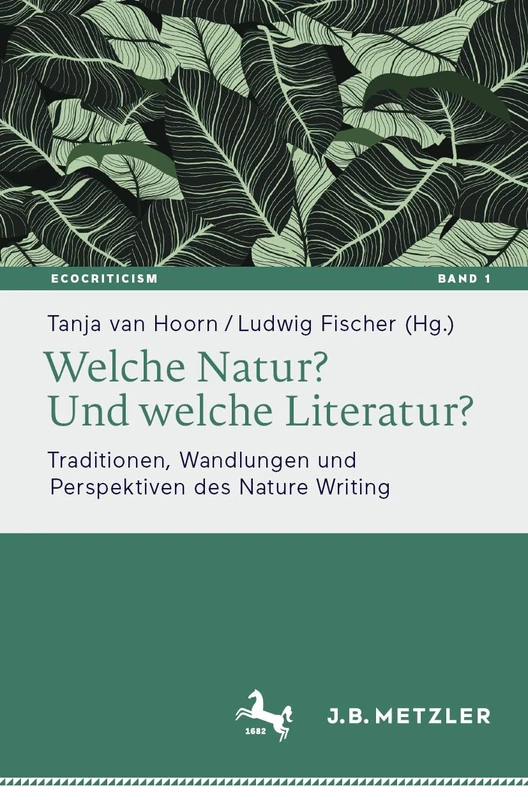 ECOCRITICISM BAND 1

Tanja van Hoorn / Ludwig Fischer (Hg.)

Welche Natur? Und welche Literatur?

Traditionen, Wandlungen und Perspektiven des Nature Writing

1682

J.B. METZLER